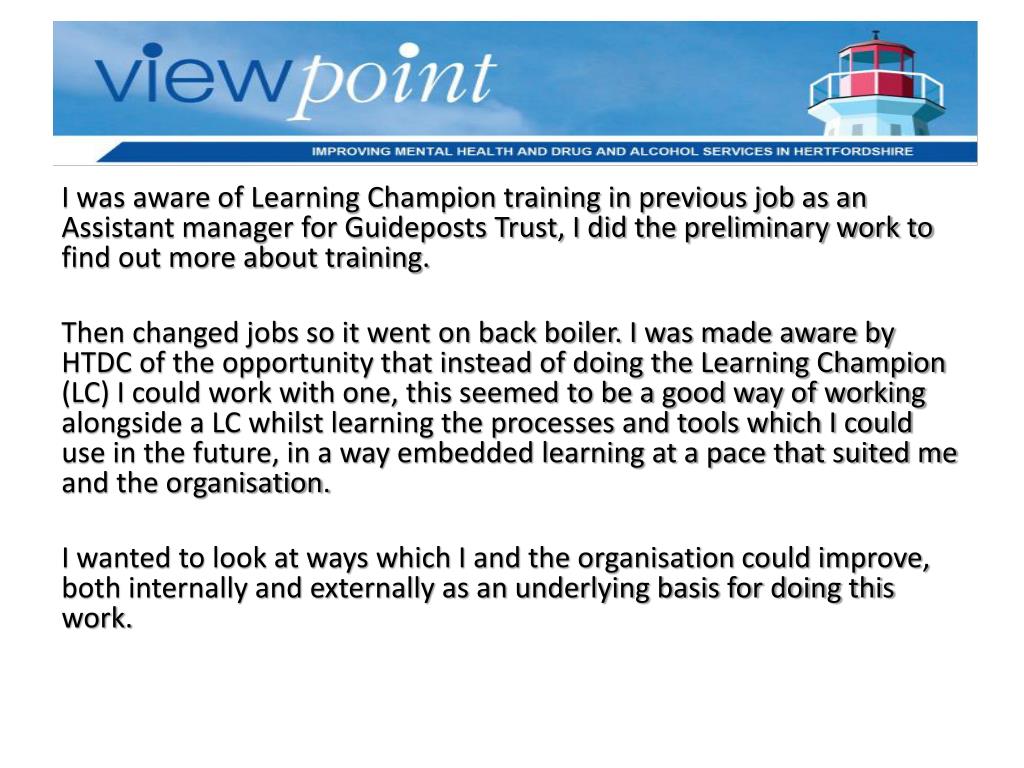 viewpoint

IMPROVING MENTAL HEALTH AND DRUG AND ALCOHOL SERVICES IN HERTFORDSHIRE

I was aware of Learning Champion training in previous job as an Assistant manager for Guideposts Trust, I did the preliminary work to find out more about training.

Then changed jobs so it went on back boiler. I was made aware by HTDC of the opportunity that instead of doing the Learning Champion (LC) I could work with one, this seemed to be a good way of working alongside a LC whilst learning the processes and tools which I could use in the future, in a way embedded learning at a pace that suited me and the organisation.

I wanted to look at ways which I and the organisation could improve, both internally and externally as an underlying basis for doing this work.